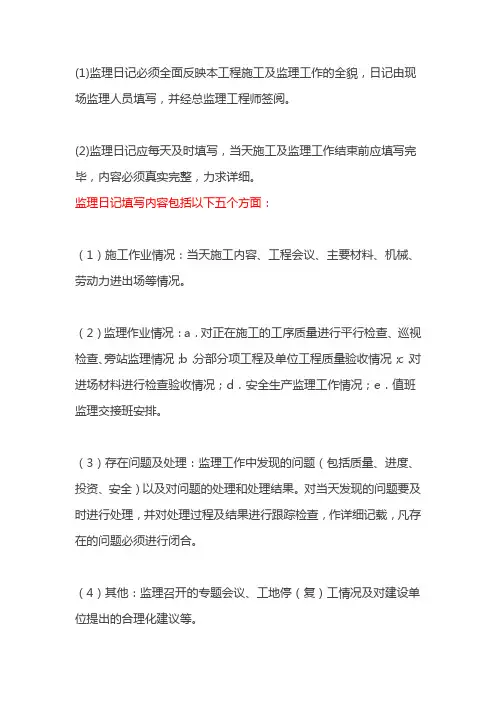 (1)监理日记必须全面反映本工程施工及监理工作的全貌，日记由现场监理人员填写，并经总监理工程师签阅。

(2)监理日记应每天及时填写，当天施工及监理工作结束前应填写完毕，内容必须真实完整，力求详细。

监理日记填写内容包括以下五个方面：

（1）施工作业情况：当天施工内容、工程会议、主要材料、机械、劳动力进出场等情况。

（2）监理作业情况：a．对正在施工的工序质量进行平行检查、巡视检查、旁站监理情况；b．分部分项工程及单位工程质量验收情况；c．对进场材料进行检查验收情况；d．安全生产监理工作情况；e．值班监理交接班安排。

（3）存在问题及处理：监理工作中发现的问题（包括质量、进度、投资、安全）以及对问题的处理和处理结果。对当天发现的问题要及时进行处理，并对处理过程及结果进行跟踪检查，作详细记载，凡存在的问题必须进行闭合。

（4）其他：监理召开的专题会议、工地停（复）工情况及对建设单位提出的合理化建议等。